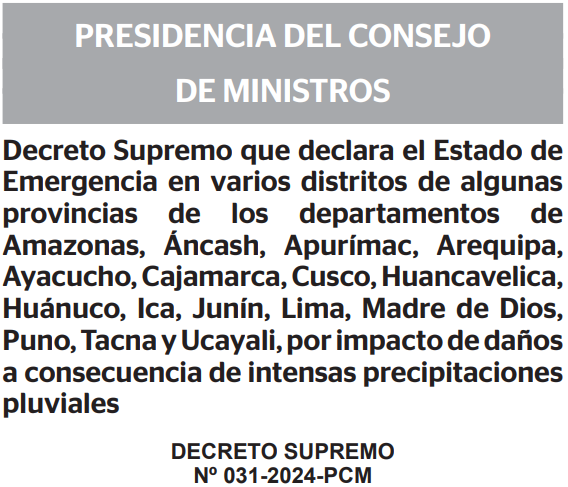 PRESIDENCIA DEL CONSEJO DE MINISTROS

Decreto Supremo que declara el Estado de Emergencia en varios distritos de algunas provincias de los departamentos de Amazonas, Áncash, Apurímac, Arequipa, Ayacucho, Cajamarca, Cusco, Huancavelica, Huánuco, Ica, Junín, Lima, Madre de Dios, Puno, Tacna y Ucayali, por impacto de daños a consecuencia de intensas precipitaciones pluviales

DECRETO SUPREMO
Nº 031-2024-PCM